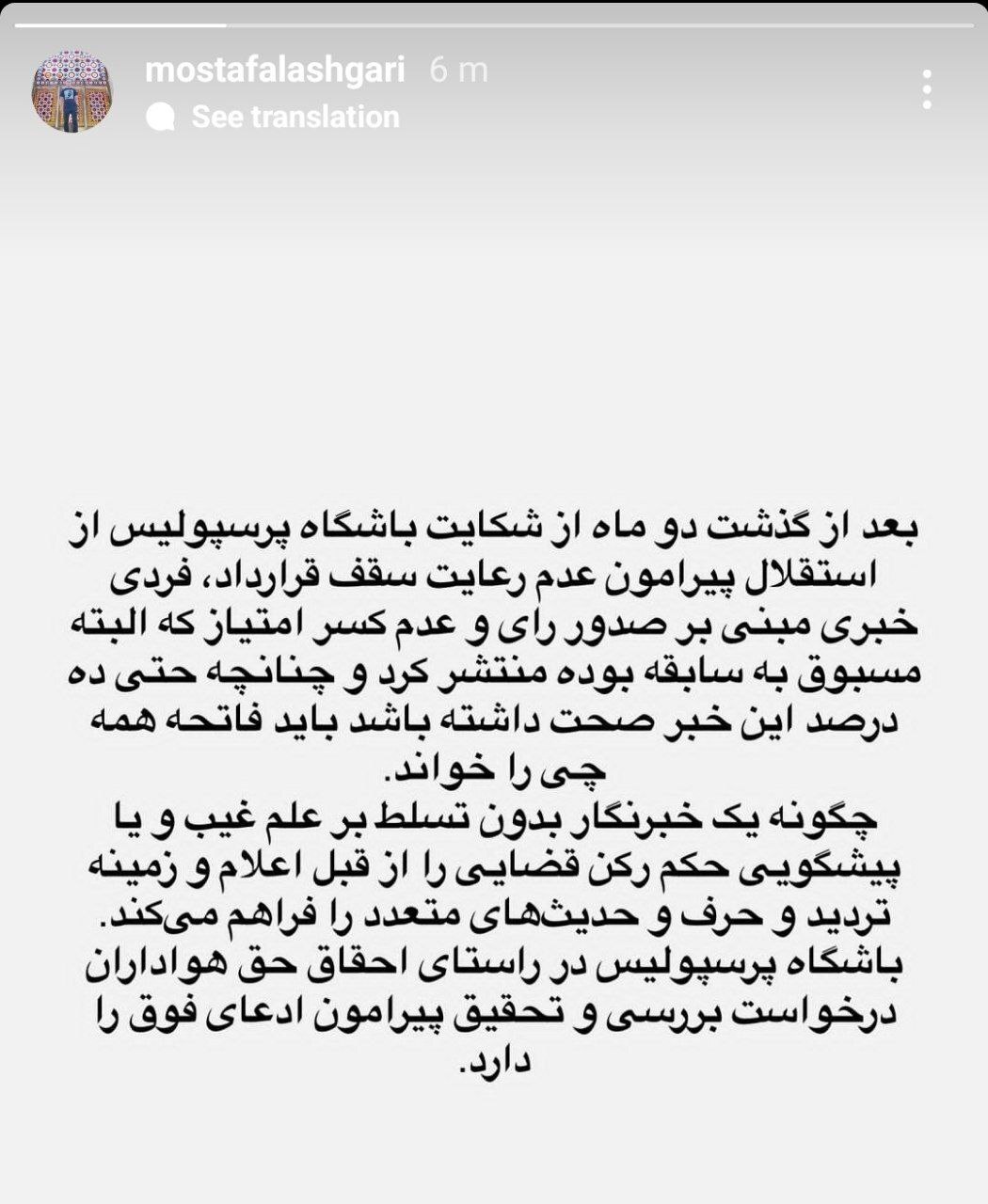 mostafalashgari 6 m
See translation

بعد از گذشت دو ماه از شکایت باشگاه پرسپولیس از استقلال پیرامون عدم رعایت سقف قرارداد، فردی خبری مبنی بر صدور رای و عدم کسر امتیاز که البته مسبوق به سابقه بوده منتشر کرد و چنانچه حتی ده درصد این خبر صحت داشته باشد باید فاتحه همه چی را خواند.
چگونه یک خبرنگار بدون تسلط بر علم غیب و یا پیشگویی حکم رکن قضایی را از قبل اعلام و زمینه تردید و حرف و حدیث‌های متعدد را فراهم می‌کند.
باشگاه پرسپولیس در راستای احقاق حق هواداران درخواست بررسی و تحقیق پیرامون ادعای فوق را دارد.